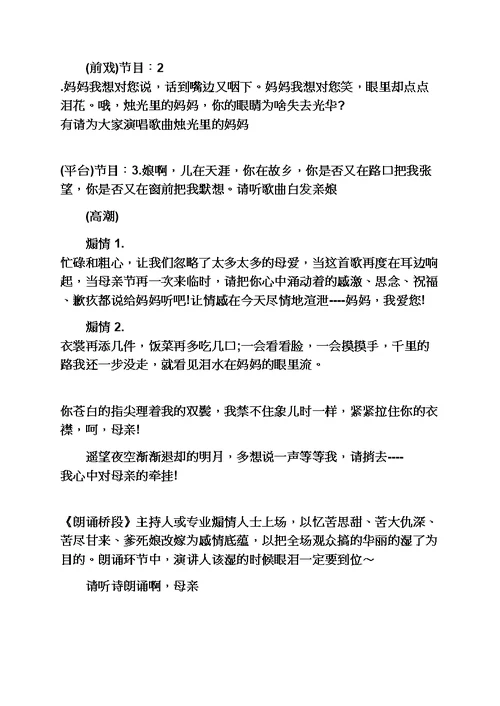 (前戏)节目：2

.妈妈我想对您说，话到嘴边又咽下。妈妈我想对您笑，眼里却点点泪花。哦，烛光里的妈妈，你的眼睛为啥失去光华？

有请为大家演唱歌曲烛光里的妈妈

(平台)节目：3.娘啊，儿在天涯，你在故乡，你是否又在路口把我张望，你是否又在窗前把我默想。请听歌曲白发亲娘

(高潮)

煽情 1.

忙碌和粗心，让我们忽略了太多太多的母爱，当这首歌再度在耳边响起，当母亲节再一次来临时，请把你心中涌动着的感激、思念、祝福、歉疚都说给妈妈听吧!让情感在今天尽情地渲泄----妈妈，我爱您!

煽情 2.

衣裳再添几件，饭菜再多吃几口;一会看看脸，一会摸摸手，千里的路我还一步没走，就看见泪水在妈妈的眼里流。

你苍白的指尖理着我的双鬓，我禁不住象儿时一样，紧紧拉住你的衣襟，呵，母亲!

遥望夜空渐渐退却的明月，多想说一声等等我，请捎去----

我心中对母亲的牵挂!

《朗诵桥段》主持人或专业煽情人士上场，以忆苦思甜、苦大仇深、苦尽甘来、爹死娘改嫁为感情底蕴，以把全场观众搞的华丽的湿了为目的。朗诵环节中，演讲人该湿的时候眼泪一定要到位～

请听诗朗诵啊，母亲